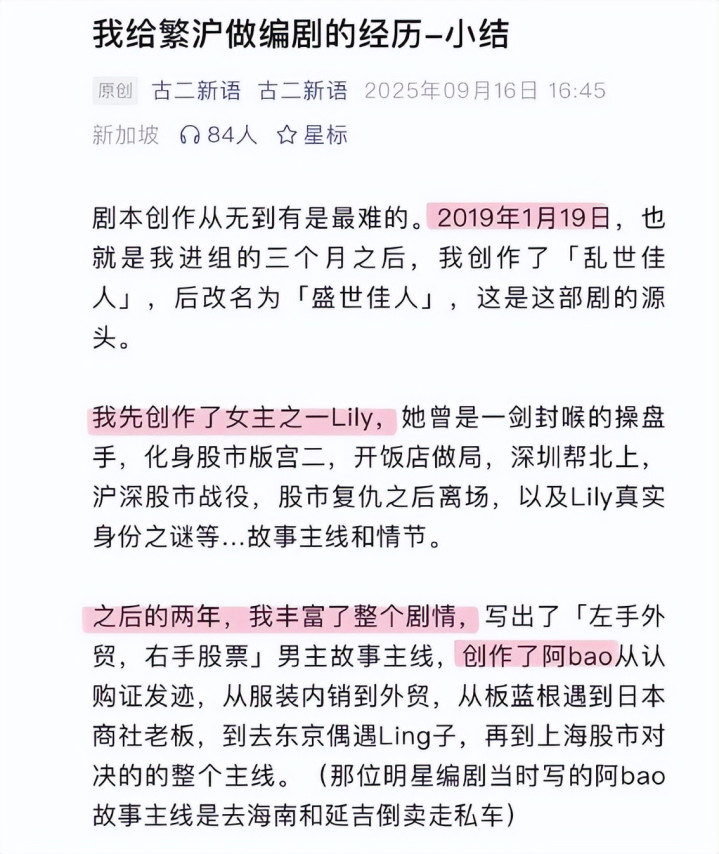 我给繁沪做编剧的经历–小结

原创 古二新语 古二新语 2025年09月16日 16:45
新加坡 84人 星标

剧本创作从无到有是最难的。2019年1月19日，也就是我进组的三个月之后，我创作了「乱世佳人」，后改名为「盛世佳人」，这是这部剧的源头。

我先创作了女主之一Lily，她曾是一剑封喉的操盘手，化身股市版宫二，开饭店做局，深圳帮北上，沪深股市战役，股市复仇之后离场，以及Lily真实身份之谜等...故事主线和情节。

之后的两年，我丰富了整个剧情，写出了「左手外贸，右手股票」男主故事主线，创作了阿bao从认购证发迹，从服装内销到外贸，从板蓝根遇到日本商社老板，到去东京偶遇Ling子，再到上海股市对决的的整个主线。（那位明星编剧当时写的阿bao故事主线是去海南和延吉倒卖走私车）